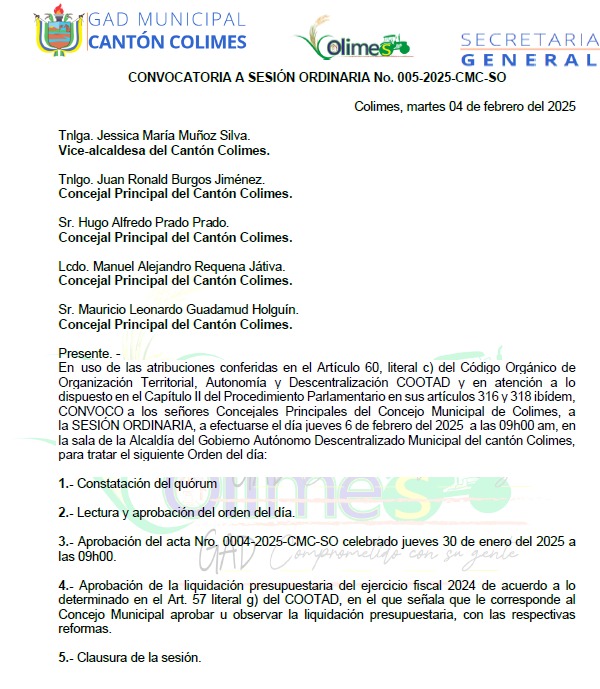 GAD MUNICIPAL
CANTÓN COLIMES

Colimes

SECRETARIA
GENERAL

CONVOCATORIA A SESIÓN ORDINARIA No. 005-2025-CMC-SO

Colimes, martes 04 de febrero del 2025

Tnlga. Jessica María Muñoz Silva.
Vice-alcaldesa del Cantón Colimes.

Tnlgo. Juan Ronald Burgos Jiménez.
Concejal Principal del Cantón Colimes.

Sr. Hugo Alfredo Prado Prado.
Concejal Principal del Cantón Colimes.

Lcdo. Manuel Alejandro Requena Játiva.
Concejal Principal del Cantón Colimes.

Sr. Mauricio Leonardo Guadamud Holguín.
Concejal Principal del Cantón Colimes.

Presente. -
En uso de las atribuciones conferidas en el Artículo 60, literal c) del Código Orgánico de Organización Territorial, Autonomía y Descentralización COOTAD y en atención a lo dispuesto en el Capítulo II del Procedimiento Parlamentario en sus artículos 316 y 318 ibídem, CONVOCO a los señores Concejales Principales del Concejo Municipal de Colimes, a la SESIÓN ORDINARIA, a efectuarse el día jueves 6 de febrero del 2025 a las 09h00 am, en la sala de la Alcaldía del Gobierno Autónomo Descentralizado Municipal del cantón Colimes, para tratar el siguiente Orden del día:

1.- Constatación del quórum

2.- Lectura y aprobación del orden del día.

3.- Aprobación del acta Nro. 0004-2025-CMC-SO celebrado jueves 30 de enero del 2025 a las 09h00.

4.- Aprobación de la liquidación presupuestaria del ejercicio fiscal 2024 de acuerdo a lo determinado en el Art. 57 literal g) del COOTAD, en el que señala que le corresponde al Concejo Municipal aprobar u observar la liquidación presupuestaria, con las respectivas reformas.

5.- Clausura de la sesión.

Colimes
GAD Comprometido con su gente